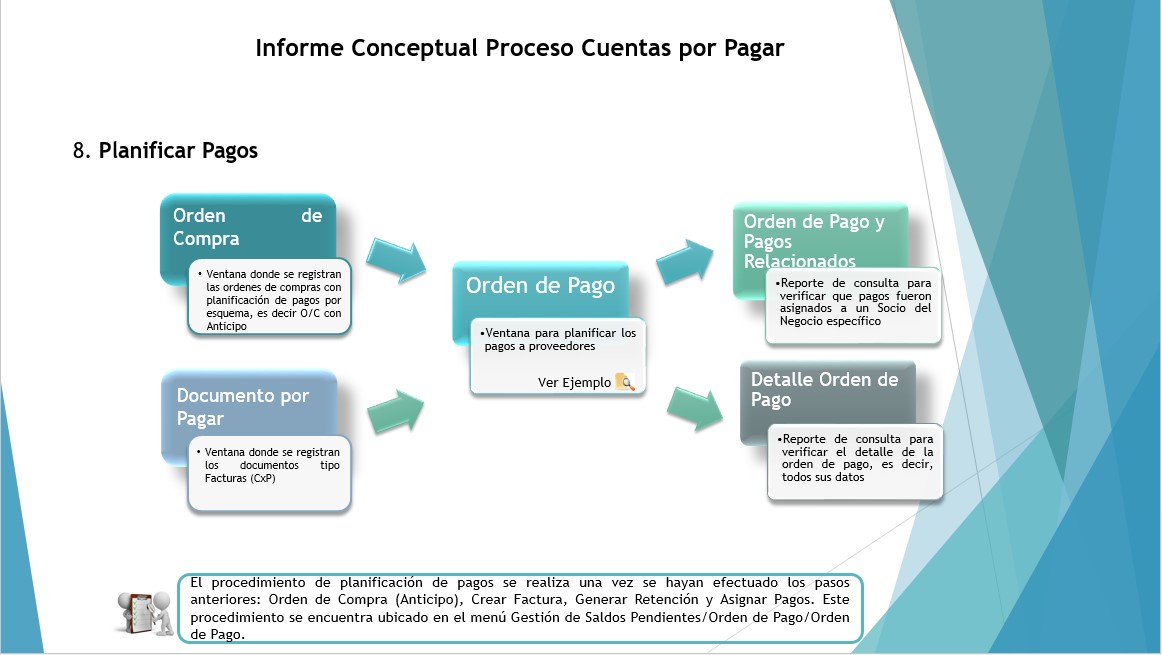 Informe Conceptual Proceso Cuentas por Pagar

8. Planificar Pagos

Orden de Compra

• Ventana donde se registran las ordenes de compras con planificación de pagos por esquema, es decir O/C con Anticipo

Documento por Pagar

• Ventana donde se registran los documentos tipo Facturas (CxP)

Orden de Pago

•Ventana para planificar los pagos a proveedores

Ver Ejemplo

Orden de Pago y Pagos Relacionados

•Reporte de consulta para verificar que pagos fueron asignados a un Socio del Negocio específico

Detalle Orden de Pago

•Reporte de consulta para verificar el detalle de la orden de pago, es decir, todos sus datos

El procedimiento de planificación de pagos se realiza una vez se hayan efectuado los pasos anteriores: Orden de Compra (Anticipo), Crear Factura, Generar Retención y Asignar Pagos. Este procedimiento se encuentra ubicado en el menú Gestión de Saldos Pendientes/Orden de Pago/Orden de Pago.